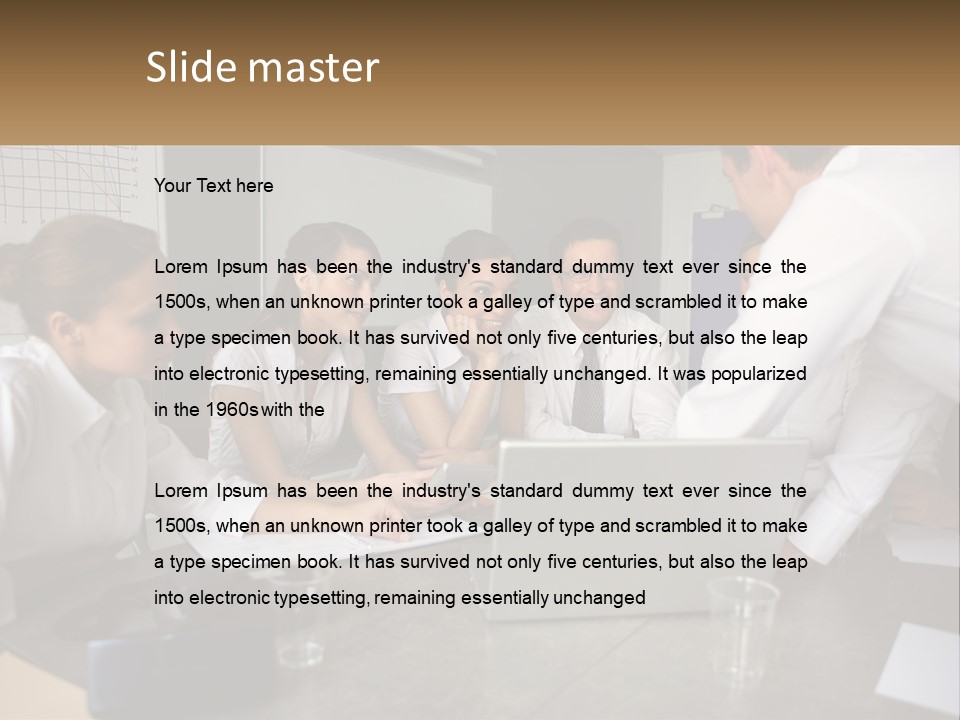 Slide master

Your Text here

Lorem Ipsum has been the industry's standard dummy text ever since the 1500s, when an unknown printer took a galley of type and scrambled it to make a type specimen book. It has survived not only five centuries, but also the leap into electronic typesetting, remaining essentially unchanged. It was popularized in the 1960s with the

Lorem Ipsum has been the industry's standard dummy text ever since the 1500s, when an unknown printer took a galley of type and scrambled it to make a type specimen book. It has survived not only five centuries, but also the leap into electronic typesetting, remaining essentially unchanged